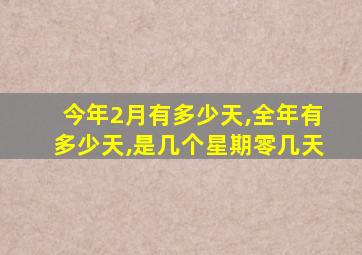 今年2月有多少天,全年有多少天,是几个星期零几天